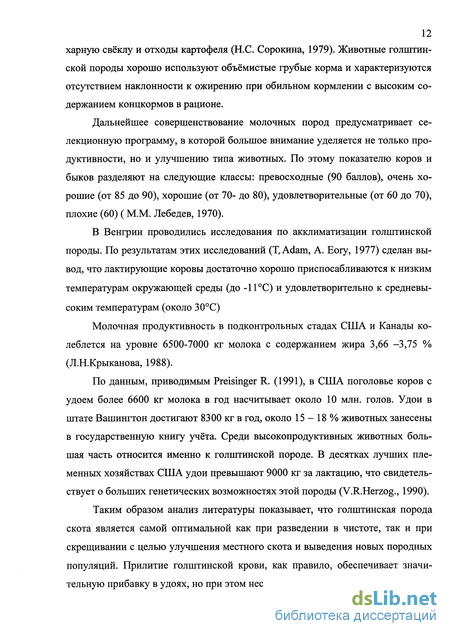 12

харную свёклу и отходы картофеля (Н.С. Сорокина, 1979). Животные голштинской породы хорошо используют объёмистые грубые корма и характеризуются отсутствием наклонности к ожирению при обильном кормлении с высоким содержанием концкормов в рационе.

Дальнейшее совершенствование молочных пород предусматривает селекционную программу, в которой большое внимание уделяется не только продуктивности, но и улучшению типа животных. По этому показателю коров и быков разделяют на следующие классы: превосходные (90 баллов), очень хорошие (от 85 до 90), хорошие (от 70- до 80), удовлетворительные (от 60 до 70), плохие (60) ( М.М. Лебедев, 1970).

В Венгрии проводились исследования по акклиматизации голштинской породы. По результатам этих исследований (T, Adam, A. Eory, 1977) сделан вывод, что лактирующие коровы достаточно хорошо приспосабливаются к низким температурам окружающей среды (до -11°С) и удовлетворительно к средневысоким температурам (около 30°С)

Молочная продуктивность в подконтрольных стадах США и Канады колеблется на уровне 6500-7000 кг молока с содержанием жира 3,66 –3,75 % (Л.Н.Крыканова, 1988).

По данным, приводимым Preisinger R. (1991), в США поголовье коров с удоем более 6600 кг молока в год насчитывает около 10 млн. голов. Удои в штате Вашингтон достигают 8300 кг в год, около 15 – 18 % животных занесены в государственную книгу учёта. Среди высокопродуктивных животных большая часть относится именно к голштинской породе. В десятках лучших племенных хозяйствах США удои превышают 9000 кг за лактацию, что свидетельствует о больших генетических возможностях этой породы (V.R.Herzog., 1990).

Таким образом анализ литературы показывает, что голштинская порода скота является самой оптимальной как при разведении в чистоте, так и при скрещивании с целью улучшения местного скота и выведения новых породных популяций. Прилитие голштинской крови, как правило, обеспечивает значительную прибавку в удоях, но при этом нес

dsLib.net
библиотека диссертаций